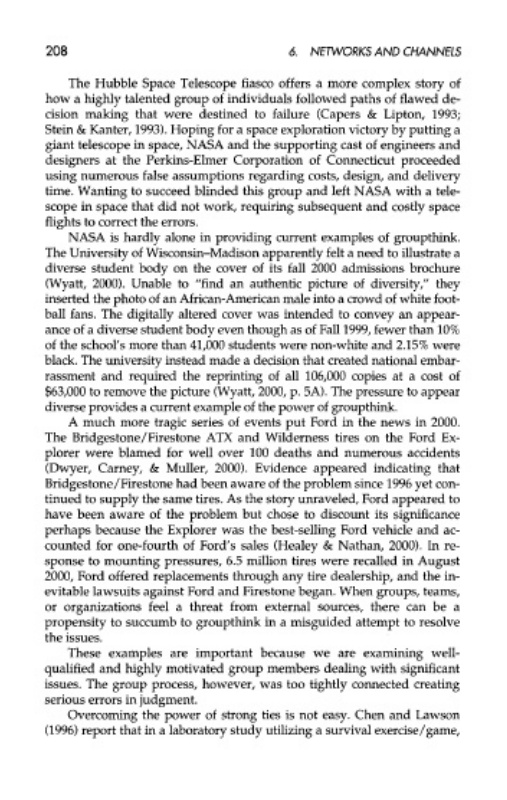 208

6. NETWORKS AND CHANNELS

The Hubble Space Telescope fiasco offers a more complex story of how a highly talented group of individuals followed paths of flawed decision making that were destined to failure (Capers & Lipton, 1993; Stein & Kanter, 1993). Hoping for a space exploration victory by putting a giant telescope in space, NASA and the supporting cast of engineers and designers at the Perkins-Elmer Corporation of Connecticut proceeded using numerous false assumptions regarding costs, design, and delivery time. Wanting to succeed blinded this group and left NASA with a telescope in space that did not work, requiring subsequent and costly space flights to correct the errors.

NASA is hardly alone in providing current examples of groupthink. The University of Wisconsin–Madison apparently felt a need to illustrate a diverse student body on the cover of its fall 2000 admissions brochure (Wyatt, 2000). Unable to "find an authentic picture of diversity," they inserted the photo of an African-American male into a crowd of white football fans. The digitally altered cover was intended to convey an appearance of a diverse student body even though as of Fall 1999, fewer than 10% of the school's more than 41,000 students were non-white and 2.15% were black. The university instead made a decision that created national embarrassment and required the reprinting of all 106,000 copies at a cost of $63,000 to remove the picture (Wyatt, 2000, p. 5A). The pressure to appear diverse provides a current example of the power of groupthink.

A much more tragic series of events put Ford in the news in 2000. The Bridgestone/Firestone ATX and Wilderness tires on the Ford Explorer were blamed for well over 100 deaths and numerous accidents (Dwyer, Carney, & Muller, 2000). Evidence appeared indicating that Bridgestone/Firestone had been aware of the problem since 1996 yet continued to supply the same tires. As the story unraveled, Ford appeared to have been aware of the problem but chose to discount its significance perhaps because the Explorer was the best-selling Ford vehicle and accounted for one-fourth of Ford's sales (Healey & Nathan, 2000). In response to mounting pressures, 6.5 million tires were recalled in August 2000, Ford offered replacements through any tire dealership, and the inevitable lawsuits against Ford and Firestone began. When groups, teams, or organizations feel a threat from external sources, there can be a propensity to succumb to groupthink in a misguided attempt to resolve the issues.

These examples are important because we are examining well-qualified and highly motivated group members dealing with significant issues. The group process, however, was too tightly connected creating serious errors in judgment.

Overcoming the power of strong ties is not easy. Chen and Lawson (1996) report that in a laboratory study utilizing a survival exercise/game,